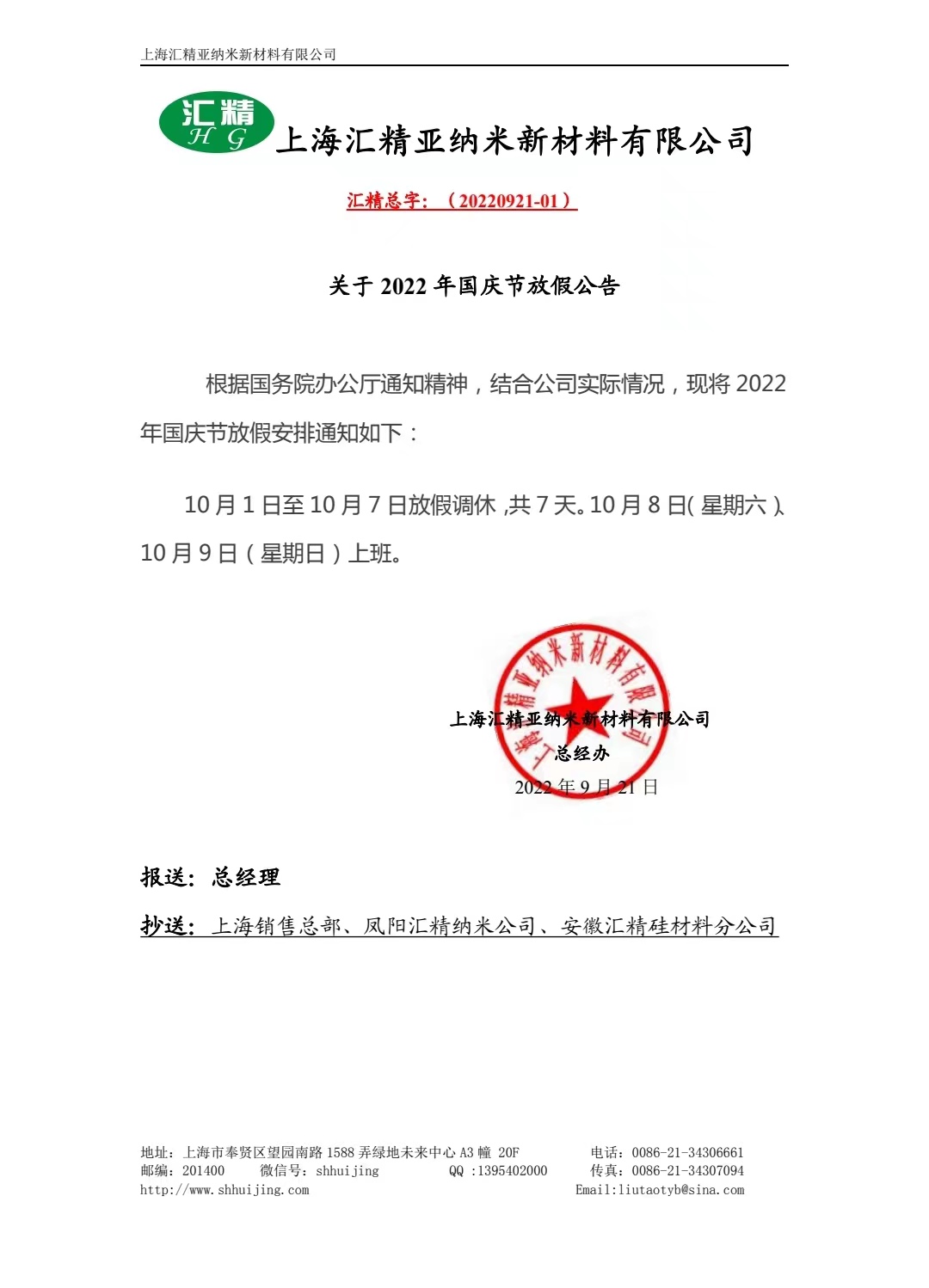 上海汇精亚纳米新材料有限公司

汇精
H G
上海汇精亚纳米新材料有限公司

汇精总字：（20220921-01）

关于 2022 年国庆节放假公告

根据国务院办公厅通知精神，结合公司实际情况，现将 2022 年国庆节放假安排通知如下：

10 月 1 日至 10 月 7 日放假调休，共 7 天。10 月 8 日（星期六）、10 月 9 日（星期日）上班。

上海汇精亚纳米新材料有限公司
上海汇精亚纳米新材料有限公司
总经办
2022 年 9 月 21 日

报送：总经理

抄送：上海销售总部、凤阳汇精纳米公司、安徽汇精硅材料分公司

地址：上海市奉贤区望园南路 1588 弄绿地未来中心 A3 幢 20F 电话：0086-21-34306661
邮编：201400 微信号：shhuijing QQ :1395402000 传真：0086-21-34307094
http://www.shhuijing.com Email:liutaotyb@sina.com